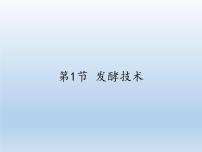 第1节 发酵技术